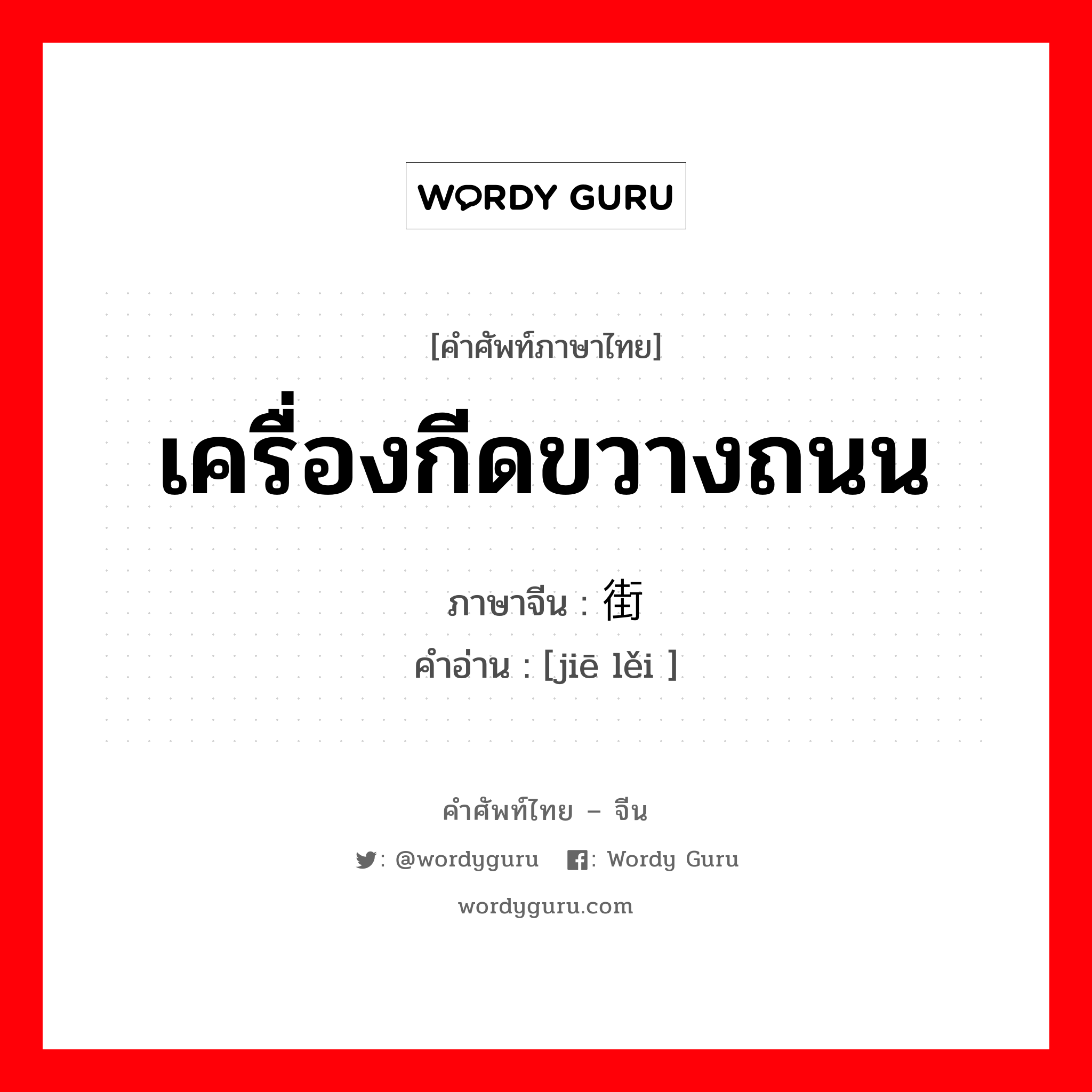 WORDY GURU

[คำศัพท์ภาษาไทย]

เครื่องกีดขวางถนน

ภาษาจีน : 街

คำอ่าน : [jiē lěi ]

คำศัพท์ไทย – จีน

: @wordyguru : Wordy Guru

wordyguru.com